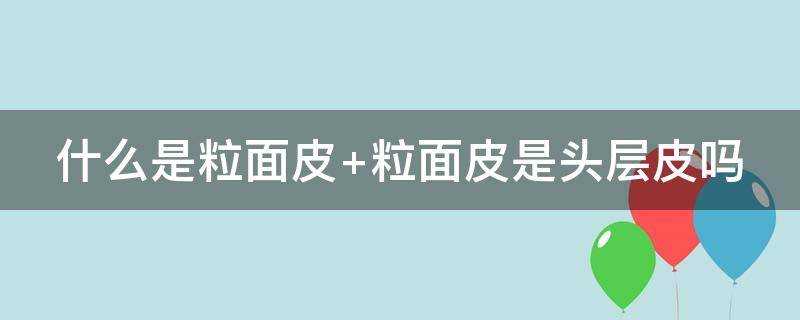 什么是粒面皮+粒面皮是头层皮吗